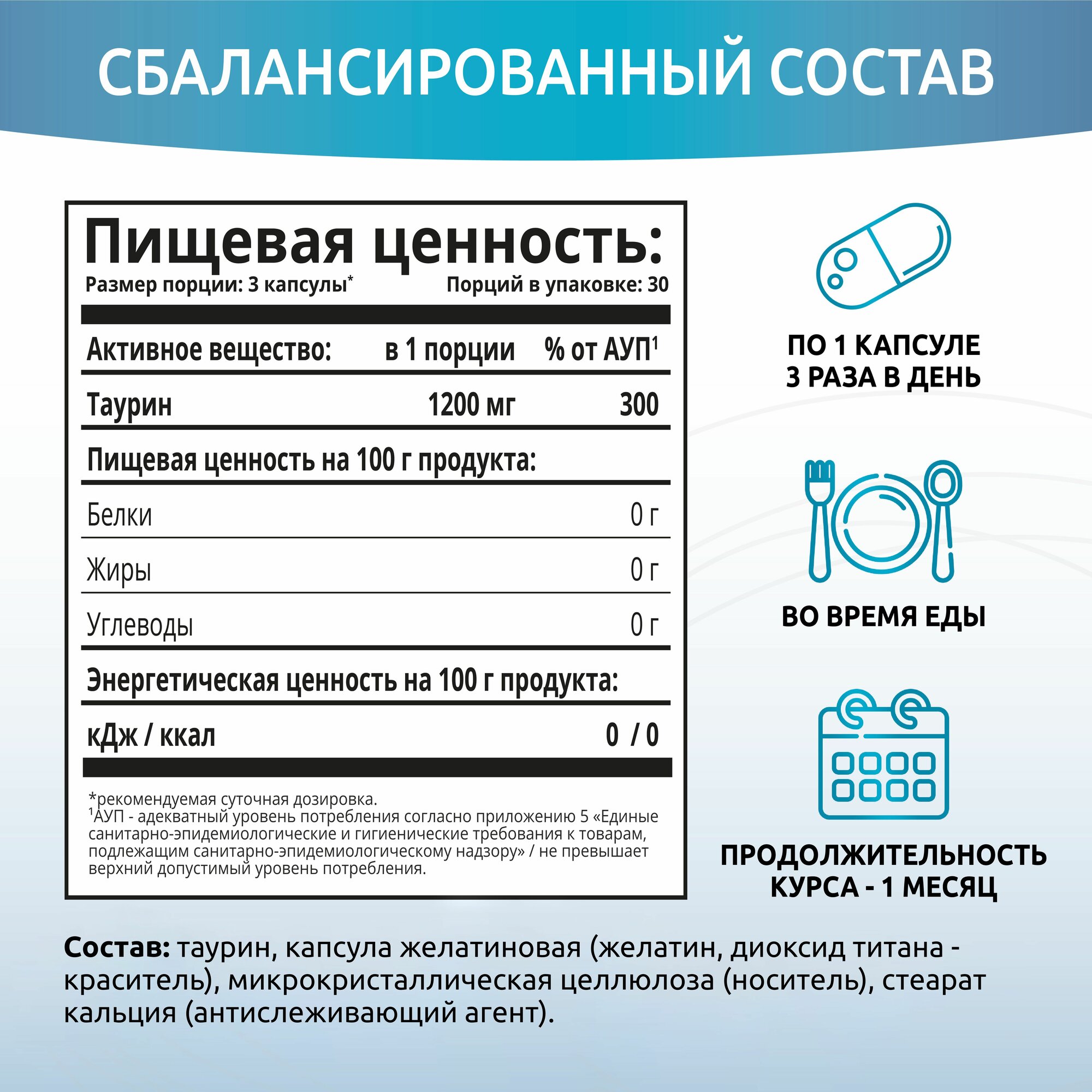 СБАЛАНСИРОВАННЫЙ СОСТАВ

Пищевая ценность:

Размер порции: 3 капсулы* Порций в упаковке: 30

Активное вещество: в 1 порции % от АУП$^{1}$

Таурин 1200 мг 300

Пищевая ценность на 100 г продукта:

Белки 0 г

Жиры 0 г

Углеводы 0 г

Энергетическая ценность на 100 г продукта:

кДж / ккал 0 / 0

*рекомендуемая суточная дозировка.
$^{1}$АУП - адекватный уровень потребления согласно приложению 5 «Единые санитарно-эпидемиологические и гигиенические требования к товарам, подлежащим санитарно-эпидемиологическому надзору» / не превышает верхний допустимый уровень потребления.

ПО 1 КАПСУЛЕ
3 РАЗА В ДЕНЬ

ВО ВРЕМЯ ЕДЫ

ПРОДОЛЖИТЕЛЬНОСТЬ
КУРСА - 1 МЕСЯЦ

Состав: таурин, капсула желатиновая (желатин, диоксид титана - краситель), микрокристаллическая целлюлоза (носитель), стеарат кальция (антислеживающий агент).